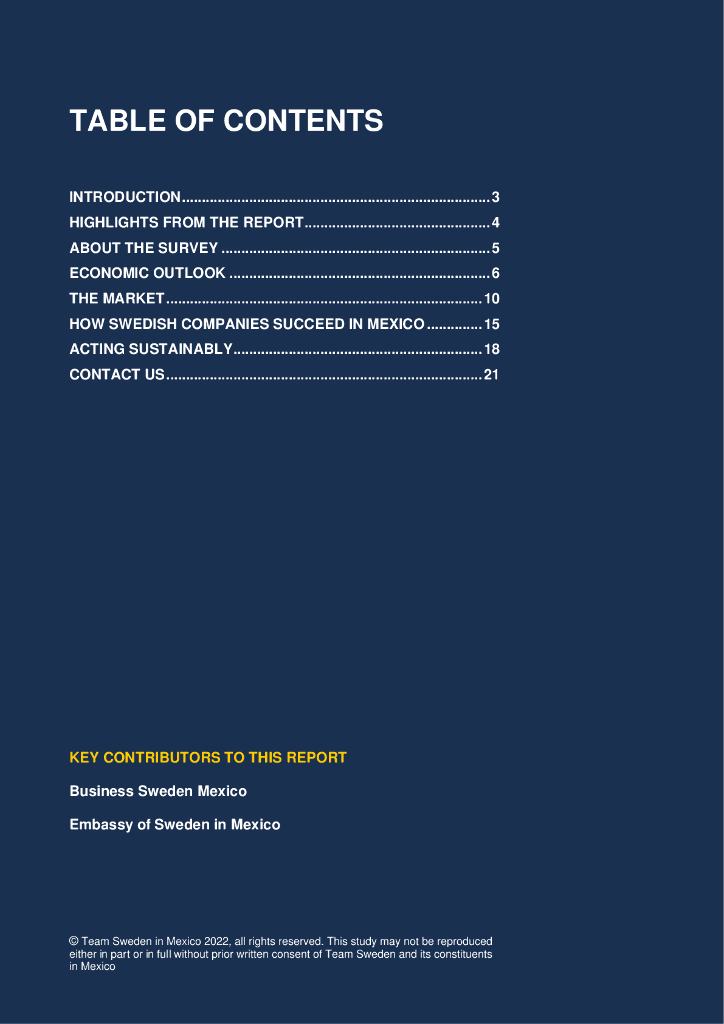 TABLE OF CONTENTS

INTRODUCTION 3
HIGHLIGHTS FROM THE REPORT 4
ABOUT THE SURVEY 5
ECONOMIC OUTLOOK 6
THE MARKET 10
HOW SWEDISH COMPANIES SUCCEED IN MEXICO 15
ACTING SUSTAINABLY 18
CONTACT US 21

KEY CONTRIBUTORS TO THIS REPORT

Business Sweden Mexico

Embassy of Sweden in Mexico

© Team Sweden in Mexico 2022, all rights reserved. This study may not be reproduced either in part or in full without prior written consent of Team Sweden and its constituents in Mexico